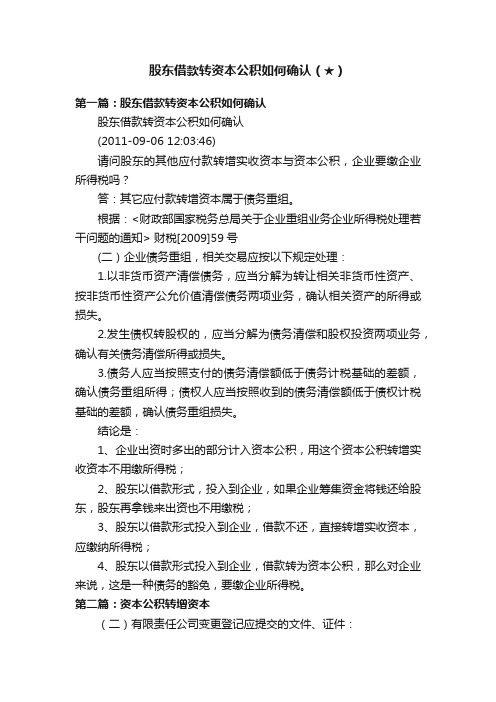 股东借款转资本公积如何确认（★）

第一篇：股东借款转资本公积如何确认

股东借款转资本公积如何确认

(2011-09-06 12:03:46)

请问股东的其他应付款转增实收资本与资本公积，企业要缴企业所得税吗？

答：其它应付款转增资本属于债务重组。

根据：<财政部国家税务总局关于企业重组业务企业所得税处理若干问题的通知> 财税[2009]59 号

（二）企业债务重组，相关交易应按以下规定处理：

1.以非货币资产清偿债务，应当分解为转让相关非货币性资产、按非货币性资产公允价值清偿债务两项业务，确认相关资产的所得或损失。

2.发生债权转股权的，应当分解为债务清偿和股权投资两项业务，确认有关债务清偿所得或损失。

3.债务人应当按照支付的债务清偿额低于债务计税基础的差额，确认债务重组所得；债权人应当按照收到的债务清偿额低于债权计税基础的差额，确认债务重组损失。

结论是：

1、企业出资时多出的部分计入资本公积，用这个资本公积转增实收资本不用缴所得税；

2、股东以借款形式，投入到企业，如果企业筹集资金将钱还给股东，股东再拿钱来出资也不用缴税；

3、股东以借款形式投入到企业，借款不还，直接转增实收资本，应缴纳所得税；

4、股东以借款形式投入到企业，借款转为资本公积，那么对企业来说，这是一种债务的豁免，要缴企业所得税。

第二篇：资本公积转增资本

（二）有限责任公司变更登记应提交的文件、证件：